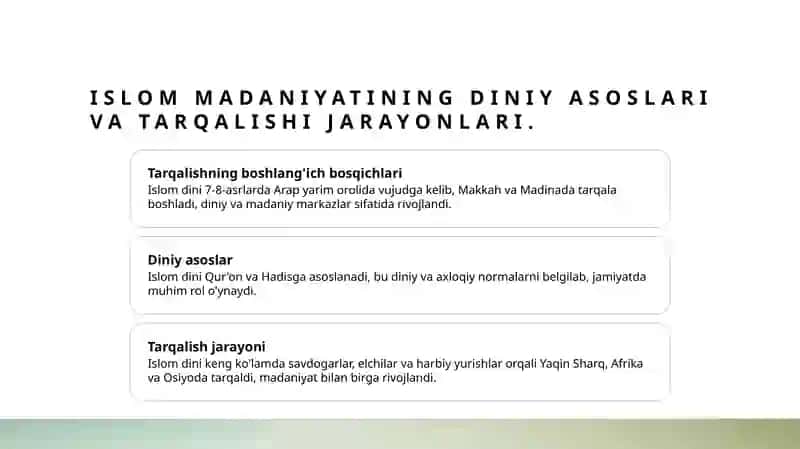 ISLOM MADANIYATINING DINIY ASOSLARI VA TARQALISHI JARAYONLARI.

Tarqalishning boshlang'ich bosqichlari
Islom dini 7-8-asrlarda Arap yarim orolida vujudga kelib, Makkah va Madinada tarqala boshladi, diniy va madaniy markazlar sifatida rivojlandi.

Diniy asoslar
Islom dini Qur'on va Hadisga asoslanadi, bu diniy va axloqiy normalarni belgilab, jamiyatda muhim rol o'ynaydi.

Tarqalish jarayoni
Islom dini keng ko'lamda savdogarlar, elchilar va harbiy yurishlar orqali Yaqin Sharq, Afrika va Osiyoda tarqaldi, madaniyat bilan birga rivojlandi.